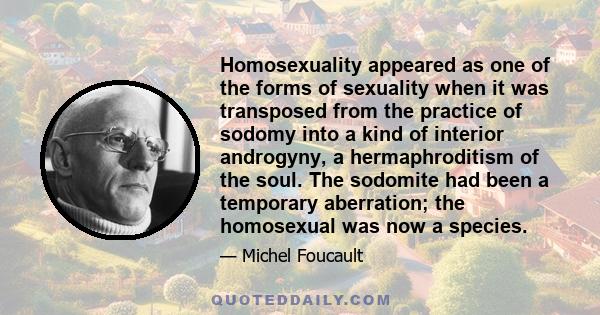 Homosexuality appeared as one of the forms of sexuality when it was transposed from the practice of sodomy into a kind of interior androgyny, a hermaphroditism of the soul. The sodomite had been a temporary aberration; the homosexual was now a species.

— Michel Foucault

QUOTEDDAILY.COM